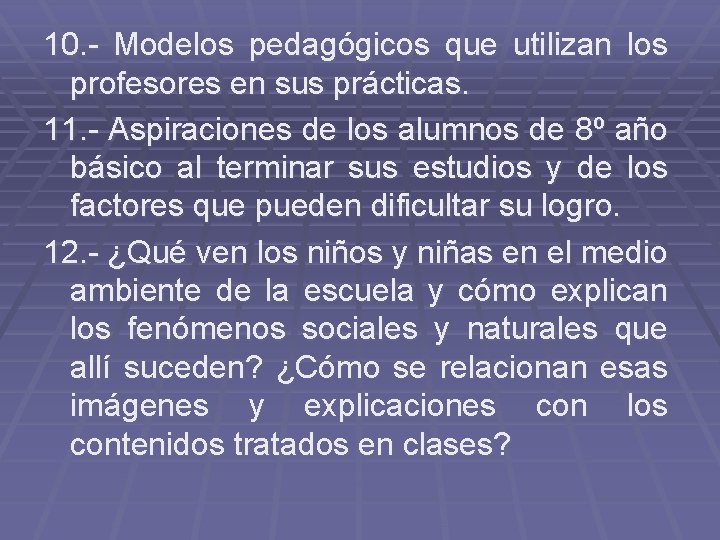 10.- Modelos pedagógicos que utilizan los profesores en sus prácticas.

11.- Aspiraciones de los alumnos de 8º año básico al terminar sus estudios y de los factores que pueden dificultar su logro.

12.- ¿Qué ven los niños y niñas en el medio ambiente de la escuela y cómo explican los fenómenos sociales y naturales que allí suceden? ¿Cómo se relacionan esas imágenes y explicaciones con los contenidos tratados en clases?